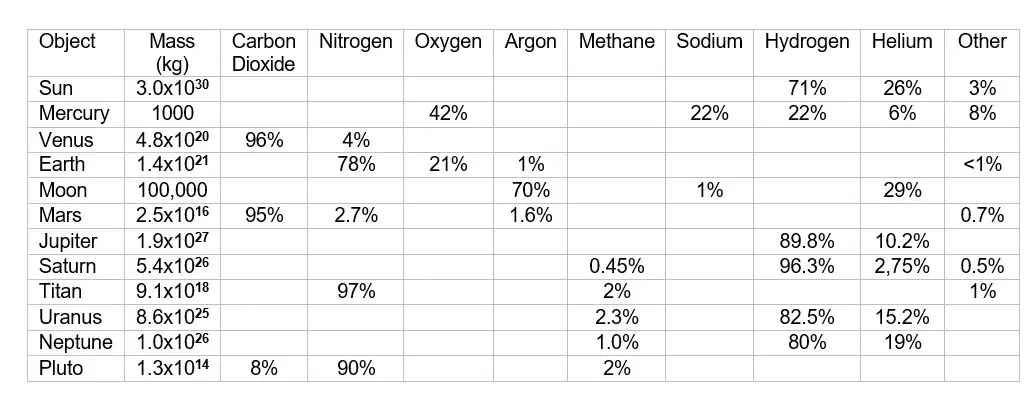 | Object | Mass (kg) | Carbon Dioxide | Nitrogen | Oxygen | Argon | Methane | Sodium | Hydrogen | Helium | Other |
|---|---|---|---|---|---|---|---|---|---|---|
| Sun | $3.0x10^{30}$ | | | | | | | 71% | 26% | 3% |
| Mercury | 1000 | | | 42% | | | 22% | 22% | 6% | 8% |
| Venus | $4.8x10^{20}$ | 96% | 4% | | | | | | | |
| Earth | $1.4x10^{21}$ | | 78% | 21% | 1% | | | | | <1% |
| Moon | 100,000 | | | | 70% | | 1% | | 29% | |
| Mars | $2.5x10^{16}$ | 95% | 2.7% | | 1.6% | | | | | 0.7% |
| Jupiter | $1.9x10^{27}$ | | | | | | | 89.8% | 10.2% | |
| Saturn | $5.4x10^{26}$ | | | | | 0.45% | | 96.3% | 2,75% | 0.5% |
| Titan | $9.1x10^{18}$ | | 97% | | | 2% | | | | 1% |
| Uranus | $8.6x10^{25}$ | | | | | 2.3% | | 82.5% | 15.2% | |
| Neptune | $1.0x10^{26}$ | | | | | 1.0% | | 80% | 19% | |
| Pluto | $1.3x10^{14}$ | 8% | 90% | | | 2% | | | | |